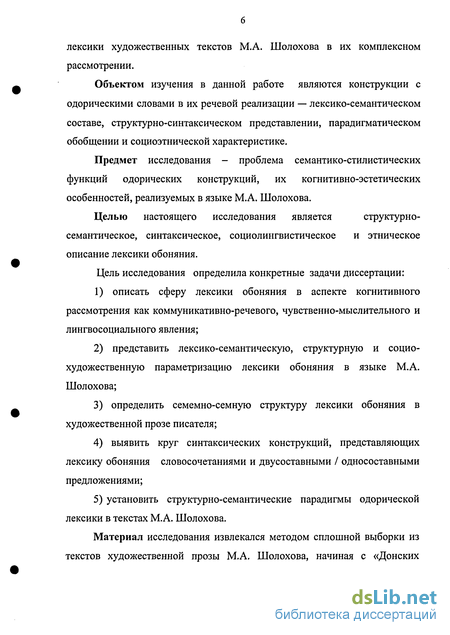 6

лексики художественных текстов М.А. Шолохова в их комплексном рассмотрении.

Объектом изучения в данной работе являются конструкции с одорическими словами в их речевой реализации — лексико-семантическом составе, структурно-синтаксическом представлении, парадигматическом обобщении и социоэтнической характеристике.

Предмет исследования – проблема семантико-стилистических функций одорических конструкций, их когнитивно-эстетических особенностей, реализуемых в языке М.А. Шолохова.

Целью настоящего исследования является структурно-семантическое, синтаксическое, социолингвистическое и этническое описание лексики обоняния.

Цель исследования определила конкретные задачи диссертации:

1) описать сферу лексики обоняния в аспекте когнитивного рассмотрения как коммуникативно-речевого, чувственно-мыслительного и лингвосоциального явления;

2) представить лексико-семантическую, структурную и социо-художественную параметризацию лексики обоняния в языке М.А. Шолохова;

3) определить семемно-семную структуру лексики обоняния в художественной прозе писателя;

4) выявить круг синтаксических конструкций, представляющих лексику обоняния словосочетаниями и двусоставными / односоставными предложениями;

5) установить структурно-семантические парадигмы одорической лексики в текстах М.А. Шолохова.

Материал исследования извлекался методом сплошной выборки из текстов художественной прозы М.А. Шолохова, начиная с «Донских

dsLib.net
библиотека диссертаций